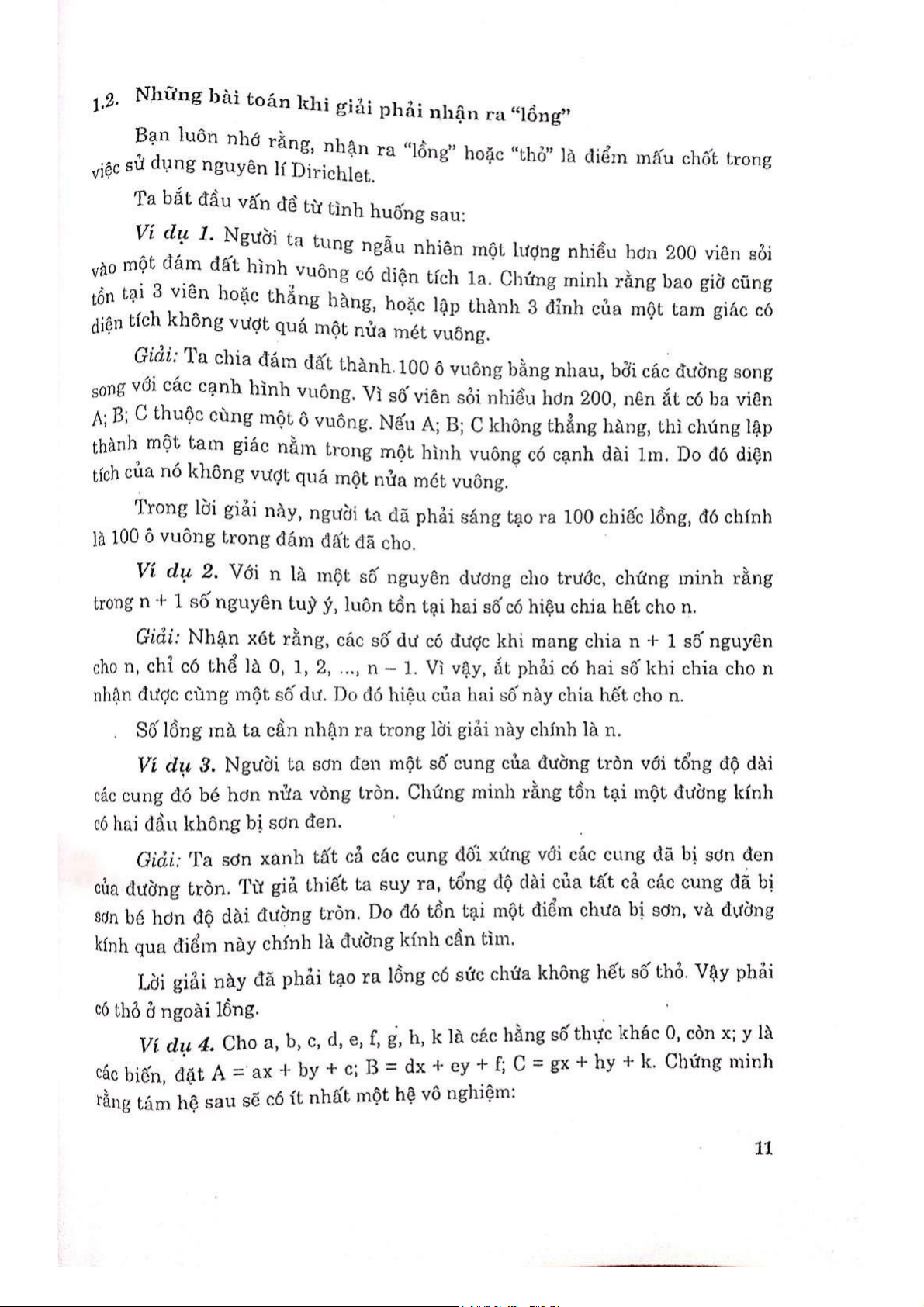 1.2. Những bài toán khi giải phải nhận ra "lồng"

Bạn luôn nhớ rằng, nhận ra "lồng" hoặc "thỏ" là điểm mấu chốt trong việc sử dụng nguyên lí Dirichlet.

Ta bắt đầu vấn đề từ tình huống sau:

Ví dụ 1. Người ta tung ngẫu nhiên một lượng nhiều hơn 200 viên sỏi vào một đám đất hình vuông có diện tích 1a. Chứng minh rằng bao giờ cũng tồn tại 3 viên hoặc thẳng hàng, hoặc lập thành 3 đỉnh của một tam giác có diện tích không vượt quá một nửa mét vuông.

Giải: Ta chia đám đất thành 100 ô vuông bằng nhau, bởi các đường song song với các cạnh hình vuông. Vì số viên sỏi nhiều hơn 200, nên ắt có ba viên A; B; C thuộc cùng một ô vuông. Nếu A; B; C không thẳng hàng, thì chúng lập thành một tam giác nằm trong một hình vuông có cạnh dài 1m. Do đó diện tích của nó không vượt quá một nửa mét vuông.

Trong lời giải này, người ta đã phải sáng tạo ra 100 chiếc lồng, đó chính là 100 ô vuông trong đám đất đã cho.

Ví dụ 2. Với n là một số nguyên dương cho trước, chứng minh rằng trong n + 1 số nguyên tuỳ ý, luôn tồn tại hai số có hiệu chia hết cho n.

Giải: Nhận xét rằng, các số dư có được khi mang chia n + 1 số nguyên cho n, chỉ có thể là 0, 1, 2, ..., n – 1. Vì vậy, ắt phải có hai số khi chia cho n nhận được cùng một số dư. Do đó hiệu của hai số này chia hết cho n.

Số lồng mà ta cần nhận ra trong lời giải này chính là n.

Ví dụ 3. Người ta sơn đen một số cung của đường tròn với tổng độ dài các cung đó bé hơn nửa vòng tròn. Chứng minh rằng tồn tại một đường kính có hai đầu không bị sơn đen.

Giải: Ta sơn xanh tất cả các cung đối xứng với các cung đã bị sơn đen của đường tròn. Từ giả thiết ta suy ra, tổng độ dài của tất cả các cung đã bị sơn bé hơn độ dài đường tròn. Do đó tồn tại một điểm chưa bị sơn, và đường kính qua điểm này chính là đường kính cần tìm.

Lời giải này đã phải tạo ra lồng có sức chứa không hết số thỏ. Vậy phải có thỏ ở ngoài lồng.

Ví dụ 4. Cho a, b, c, d, e, f, g, h, k là các hằng số thực khác 0, còn x; y là các biến, đặt A = ax + by + c; B = dx + ey + f; C = gx + hy + k. Chứng minh rằng tám hệ sau sẽ có ít nhất một hệ vô nghiệm:

11